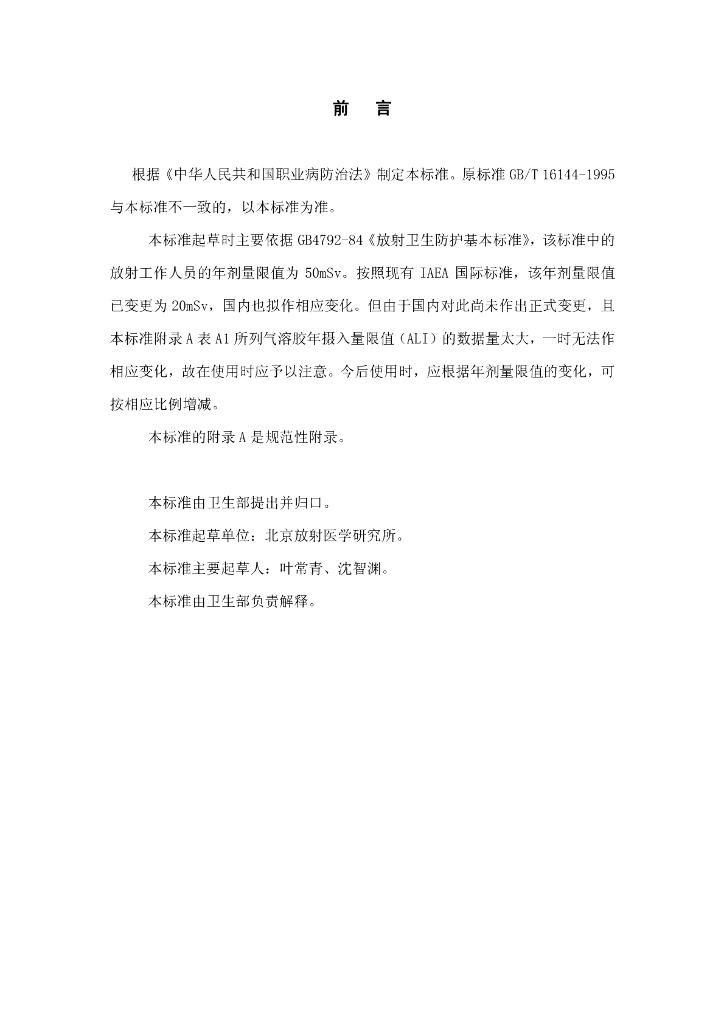 前　言

根据《中华人民共和国职业病防治法》制定本标准。原标准 GB/T 16144-1995 与本标准不一致的，以本标准为准。

本标准起草时主要依据 GB4792-84《放射卫生防护基本标准》，该标准中的放射工作人员的年剂量限值为 50mSv。按照现有 IAEA 国际标准，该年剂量限值已变更为 20mSv，国内也拟作相应变化。但由于国内对此尚未作出正式变更，且本标准附录 A 表 A1 所列气溶胶年摄入量限值（ALI）的数据量太大，一时无法作相应变化，故在使用时应予以注意。今后使用时，应根据年剂量限值的变化，可按相应比例增减。

本标准的附录 A 是规范性附录。

本标准由卫生部提出并归口。

本标准起草单位：北京放射医学研究所。

本标准主要起草人：叶常青、沈智渊。

本标准由卫生部负责解释。